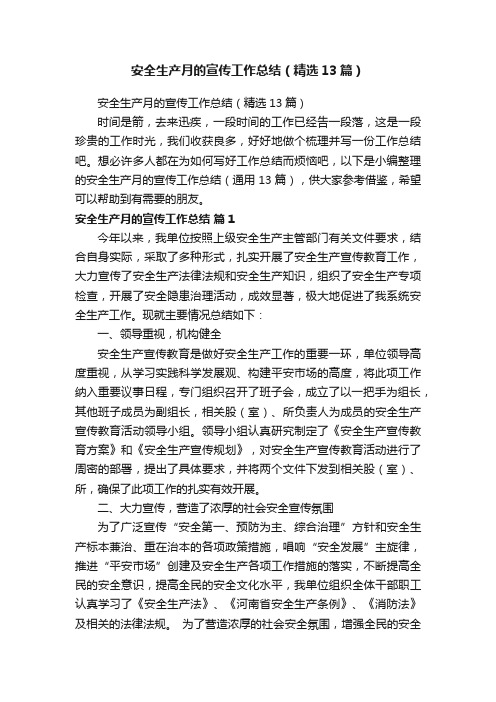 安全生产月的宣传工作总结（精选13篇）

安全生产月的宣传工作总结（精选13篇）

时间是箭，去来迅疾，一段时间的工作已经告一段落，这是一段珍贵的工作时光，我们收获良多，好好地做个梳理并写一份工作总结吧。想必许多人都在为如何写好工作总结而烦恼吧，以下是小编整理的安全生产月的宣传工作总结（通用13篇），供大家参考借鉴，希望可以帮助到有需要的朋友。

安全生产月的宣传工作总结 篇1

今年以来，我单位按照上级安全生产主管部门有关文件要求，结合自身实际，采取了多种形式，扎实开展了安全生产宣传教育工作，大力宣传了安全生产法律法规和安全生产知识，组织了安全生产专项检查，开展了安全隐患治理活动，成效显著，极大地促进了我系统安全生产工作。现就主要情况总结如下：

一、领导重视，机构健全

安全生产宣传教育是做好安全生产工作的重要一环，单位领导高度重视，从学习实践科学发展观、构建平安市场的高度，将此项工作纳入重要议事日程，专门组织召开了班子会，成立了以一把手为组长，其他班子成员为副组长，相关股（室）、所负责人为成员的安全生产宣传教育活动领导小组。领导小组认真研究制定了《安全生产宣传教育方案》和《安全生产宣传规划》，对安全生产宣传教育活动进行了周密的部署，提出了具体要求，并将两个文件下发到相关股（室）、所，确保了此项工作的扎实有效开展。

二、大力宣传，营造了浓厚的社会安全宣传氛围

为了广泛宣传“安全第一、预防为主、综合治理”方针和安全生产标本兼治、重在治本的各项政策措施，唱响“安全发展”主旋律，推进“平安市场”创建及安全生产各项工作措施的落实，不断提高全民的安全意识，提高全民的安全文化水平，我单位组织全体干部职工认真学习了《安全生产法》、《河南省安全生产条例》、《消防法》及相关的法律法规。 为了营造浓厚的社会安全氛围，增强全民的安全